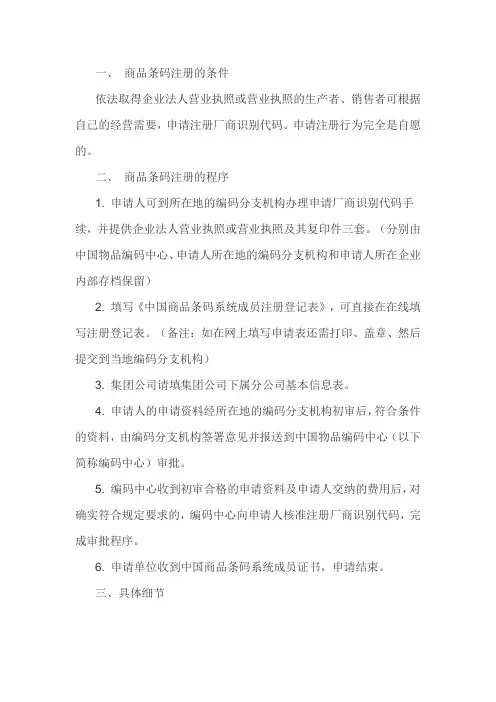 一、 商品条码注册的条件

依法取得企业法人营业执照或营业执照的生产者、销售者可根据自己的经营需要，申请注册厂商识别代码。申请注册行为完全是自愿的。

二、 商品条码注册的程序

1. 申请人可到所在地的编码分支机构办理申请厂商识别代码手续，并提供企业法人营业执照或营业执照及其复印件三套。（分别由中国物品编码中心、申请人所在地的编码分支机构和申请人所在企业内部存档保留）

2. 填写《中国商品条码系统成员注册登记表》，可直接在在线填写注册登记表。（备注：如在网上填写申请表还需打印、盖章、然后提交到当地编码分支机构）

3. 集团公司请填集团公司下属分公司基本信息表。

4. 申请人的申请资料经所在地的编码分支机构初审后，符合条件的资料，由编码分支机构签署意见并报送到中国物品编码中心（以下简称编码中心）审批。

5. 编码中心收到初审合格的申请资料及申请人交纳的费用后，对确实符合规定要求的，编码中心向申请人核准注册厂商识别代码，完成审批程序。

6. 申请单位收到中国商品条码系统成员证书，申请结束。

三、具体细节